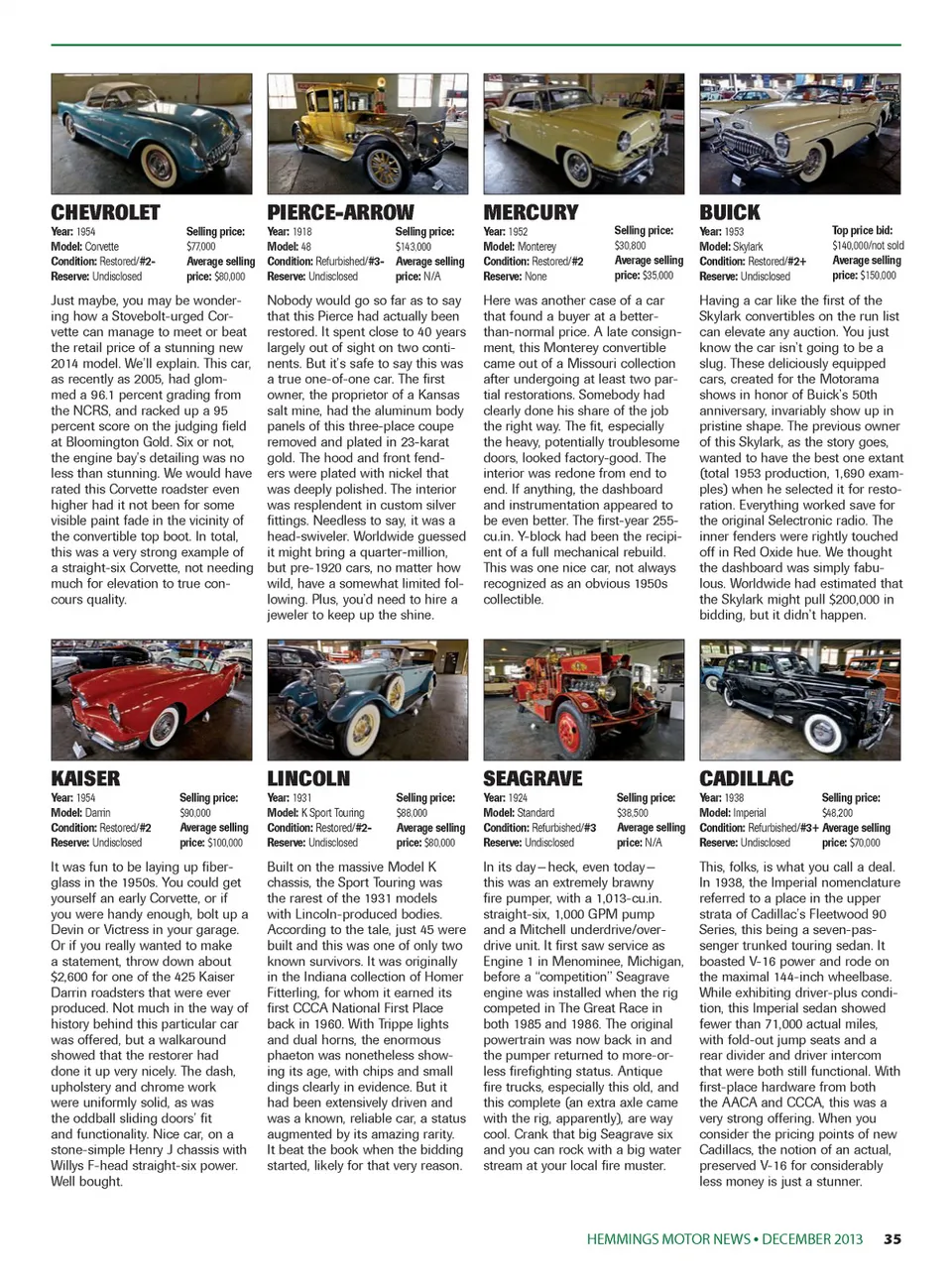 CHEVROLET
Year: 1954
Model: Corvette
Condition: Restored/#2-
Reserve: Undisclosed
Selling price: $77,000
Average selling price: $80,000

Just maybe, you may be wondering how a Stovebolt-urged Corvette can manage to meet or beat the retail price of a stunning new 2014 model. We'll explain. This car, as recently as 2005, had glommed a 96.1 percent grading from the NCRS, and racked up a 95 percent score on the judging field at Bloomington Gold. Six or not, the engine bay's detailing was no less than stunning. We would have rated this Corvette roadster even higher had it not been for some visible paint fade in the vicinity of the convertible top boot. In total, this was a very strong example of a straight-six Corvette, not needing much for elevation to true concours quality.

PIERCE-ARROW
Year: 1918
Model: 48
Condition: Refurbished/#3-
Reserve: Undisclosed
Selling price: $143,000
Average selling price: N/A

Nobody would go so far as to say that this Pierce had actually been restored. It spent close to 40 years largely out of sight on two continents. But it's safe to say this was a true one-of-one car. The first owner, the proprietor of a Kansas salt mine, had the aluminum body panels of this three-place coupe removed and plated in 23-karat gold. The hood and front fenders were plated with nickel that was deeply polished. The interior was resplendent in custom silver fittings. Needless to say, it was a head-swiveler. Worldwide guessed it might bring a quarter-million, but pre-1920 cars, no matter how wild, have a somewhat limited following. Plus, you'd need to hire a jeweler to keep up the shine.

MERCURY
Year: 1952
Model: Monterey
Condition: Restored/#2
Reserve: None
Selling price: $30,800
Average selling price: $35,000

Here was another case of a car that found a buyer at a better-than-normal price. A late consignment, this Monterey convertible came out of a Missouri collection after undergoing at least two partial restorations. Somebody had clearly done his share of the job the right way. The fit, especially the heavy, potentially troublesome doors, looked factory-good. The interior was redone from end to end. If anything, the dashboard and instrumentation appeared to be even better. The first-year 255-cu.in. Y-block had been the recipient of a full mechanical rebuild. This was one nice car, not always recognized as an obvious 1950s collectible.

BUICK
Year: 1953
Model: Skylark
Condition: Restored/#2+
Reserve: Undisclosed
Top price bid: $140,000/not sold
Average selling price: $150,000

Having a car like the first of the Skylark convertibles on the run list can elevate any auction. You just know the car isn't going to be a slug. These deliciously equipped cars, created for the Motorama shows in honor of Buick's 50th anniversary, invariably show up in pristine shape. The previous owner of this Skylark, as the story goes, wanted to have the best one extant (total 1953 production, 1,690 examples) when he selected it for restoration. Everything worked save for the original Selectronic radio. The inner fenders were rightly touched off in Red Oxide hue. We thought the dashboard was simply fabulous. Worldwide had estimated that the Skylark might pull $200,000 in bidding, but it didn't happen.

KAISER
Year: 1954
Model: Darrin
Condition: Restored/#2
Reserve: Undisclosed
Selling price: $90,000
Average selling price: $100,000

It was fun to be laying up fiberglass in the 1950s. You could get yourself an early Corvette, or if you were handy enough, bolt up a Devin or Victress in your garage. Or if you really wanted to make a statement, throw down about $2,600 for one of the 425 Kaiser Darrin roadsters that were ever produced. Not much in the way of history behind this particular car was offered, but a walkaround showed that the restorer had done it up very nicely. The dash, upholstery and chrome work were uniformly solid, as was the oddball sliding doors' fit and functionality. Nice car, on a stone-simple Henry J chassis with Willys F-head straight-six power. Well bought.

LINCOLN
Year: 1931
Model: K Sport Touring
Condition: Restored/#2-
Reserve: Undisclosed
Selling price: $88,000
Average selling price: $80,000

Built on the massive Model K chassis, the Sport Touring was the rarest of the 1931 models with Lincoln-produced bodies. According to the tale, just 45 were built and this was one of only two known survivors. It was originally in the Indiana collection of Homer Fitterling, for whom it earned its first CCCA National First Place back in 1960. With Trippe lights and dual horns, the enormous phaeton was nonetheless showing its age, with chips and small dings clearly in evidence. But it had been extensively driven and was a known, reliable car, a status augmented by its amazing rarity. It beat the book when the bidding started, likely for that very reason.

SEAGRAVE
Year: 1924
Model: Standard
Condition: Refurbished/#3
Reserve: Undisclosed
Selling price: $38,500
Average selling price: N/A

In its day—heck, even today—this was an extremely brawny fire pumper, with a 1,013-cu.in. straight-six, 1,000 GPM pump and a Mitchell underdrive/overdrive unit. It first saw service as Engine 1 in Menominee, Michigan, before a "competition" Seagrave engine was installed when the rig competed in The Great Race in both 1985 and 1986. The original powertrain was now back in and the pumper returned to more-or-less firefighting status. Antique fire trucks, especially this old, and this complete (an extra axle came with the rig, apparently), are way cool. Crank that big Seagrave six and you can rock with a big water stream at your local fire muster.

CADILLAC
Year: 1938
Model: Imperial
Condition: Refurbished/#3+
Reserve: Undisclosed
Selling price: $48,200
Average selling price: $70,000

This, folks, is what you call a deal. In 1938, the Imperial nomenclature referred to a place in the upper strata of Cadillac's Fleetwood 90 Series, this being a seven-passenger trunked touring sedan. It boasted V-16 power and rode on the maximal 144-inch wheelbase. While exhibiting driver-plus condition, this Imperial sedan showed fewer than 71,000 actual miles, with fold-out jump seats and a rear divider and driver intercom that were both still functional. With first-place hardware from both the AACA and CCCA, this was a very strong offering. When you consider the pricing points of new Cadillacs, the notion of an actual, preserved V-16 for considerably less money is just a stunner.

HEMMINGS MOTOR NEWS • DECEMBER 2013 35